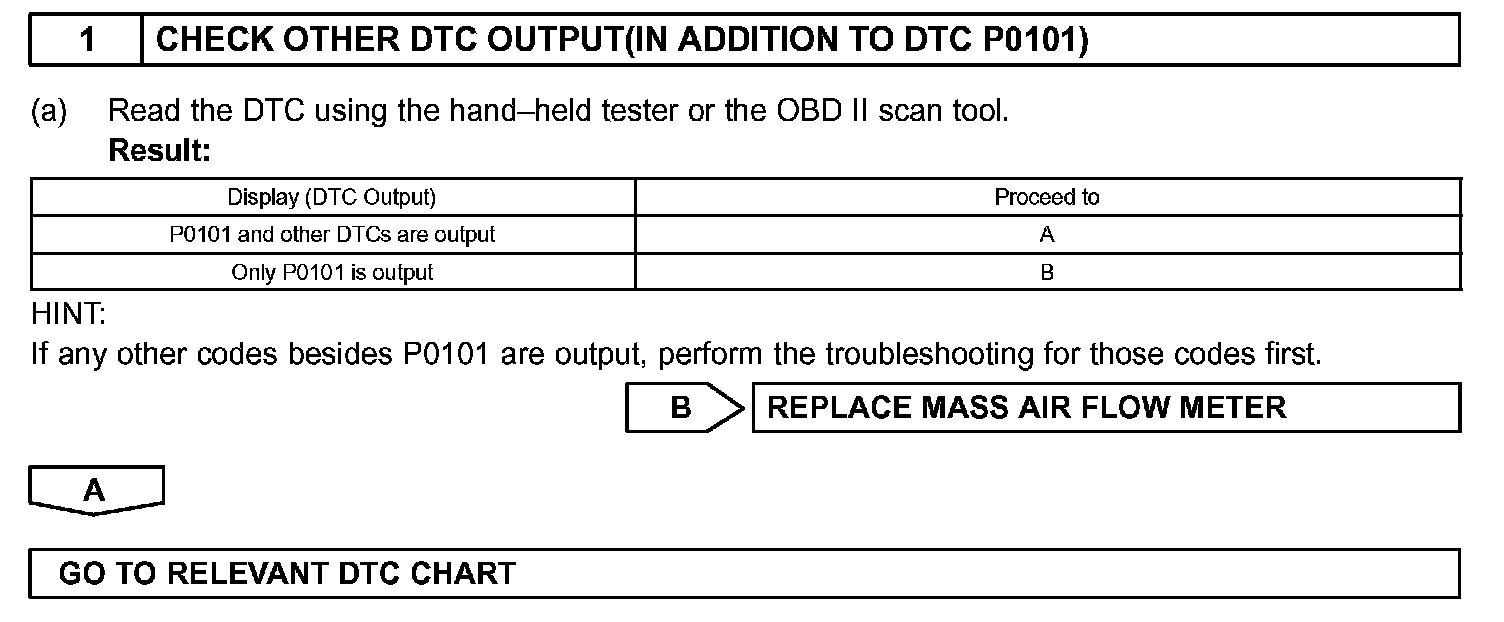 1 CHECK OTHER DTC OUTPUT(IN ADDITION TO DTC P0101)

(a) Read the DTC using the hand–held tester or the OBD II scan tool.
Result:

| Display (DTC Output) | Proceed to |
|---|---|
| P0101 and other DTCs are output | A |
| Only P0101 is output | B |

HINT:
If any other codes besides P0101 are output, perform the troubleshooting for those codes first.

B REPLACE MASS AIR FLOW METER

A

GO TO RELEVANT DTC CHART